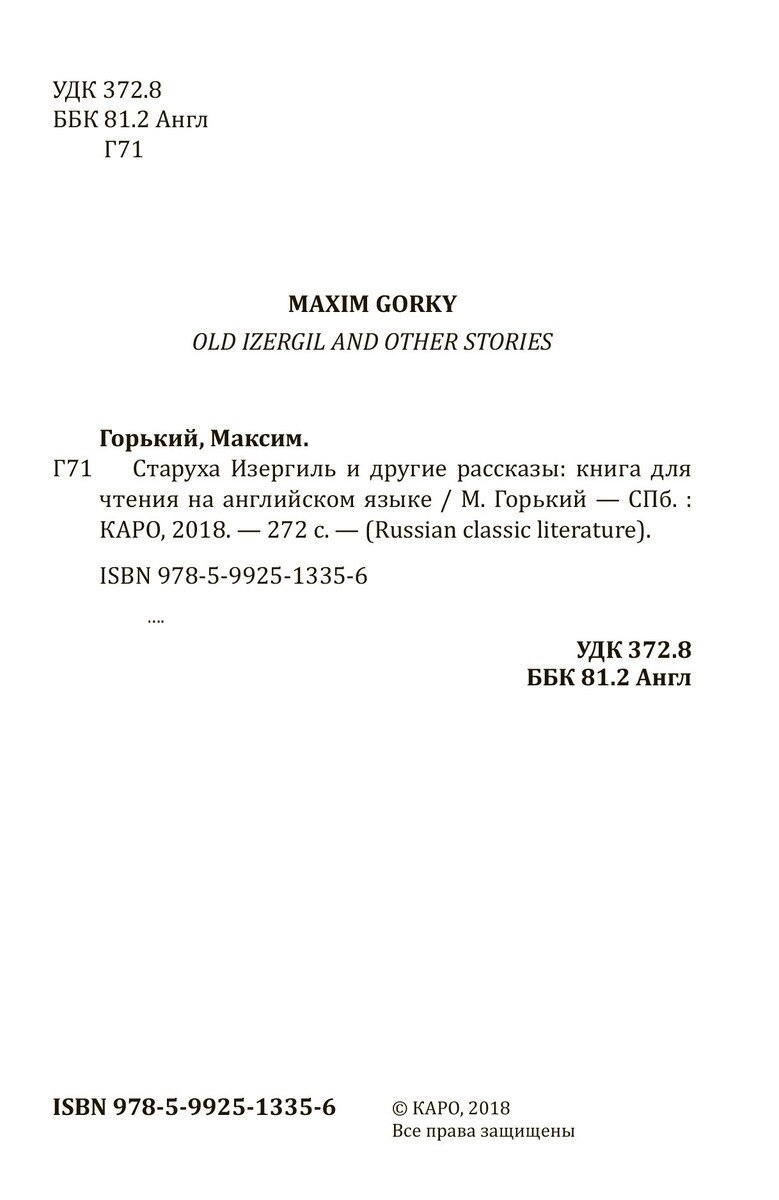 УДК 372.8
ББК 81.2 Англ
Г71

MAXIM GORKY
OLD IZERGIL AND OTHER STORIES

Горький, Максим.
Г71 Старуха Изергиль и другие рассказы: книга для чтения на английском языке / М. Горький — СПб. : КАРО, 2018. — 272 с. — (Russian classic literature).

ISBN 978-5-9925-1335-6

....

УДК 372.8
ББК 81.2 Англ

ISBN 978-5-9925-1335-6

© КАРО, 2018
Все права защищены